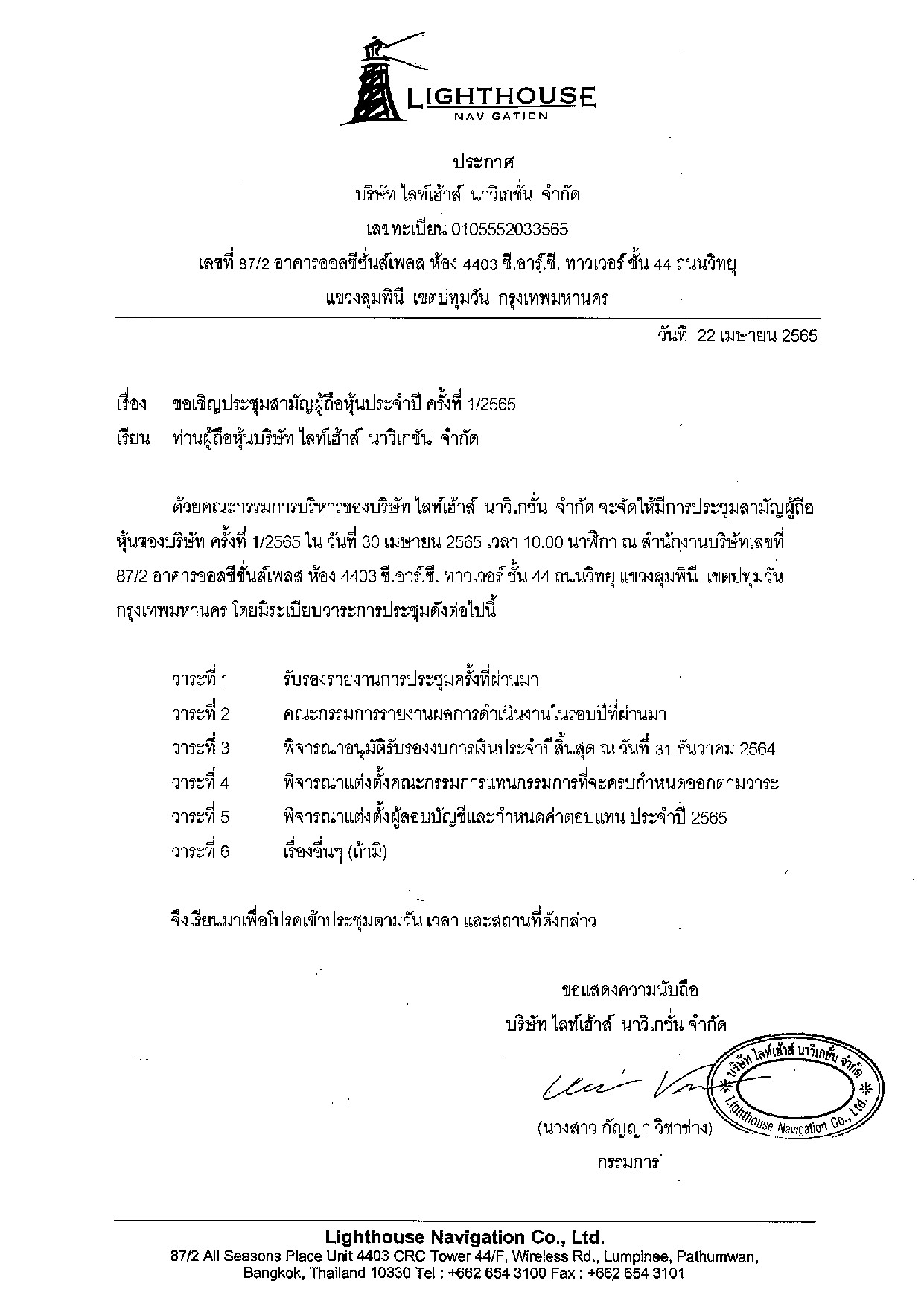 LIGHTHOUSE
NAVIGATION

ประกาศ
บริษัท ไลท์เฮ้าส์ นาวิเกชั่น จำกัด
เลขทะเบียน 0105552033565
เลขที่ 87/2 อาคารออลซีซั่นส์เพลส ห้อง 4403 ซี.อาร์.ซี. ทาวเวอร์ ชั้น 44 ถนนวิทยุ
แขวงลุมพินี เขตปทุมวัน กรุงเทพมหานคร

วันที่ 22 เมษายน 2565

เรื่อง ขอเชิญประชุมสามัญผู้ถือหุ้นประจำปี ครั้งที่ 1/2565
เรียน ท่านผู้ถือหุ้นบริษัท ไลท์เฮ้าส์ นาวิเกชั่น จำกัด

ด้วยคณะกรรมการบริหารของบริษัท ไลท์เฮ้าส์ นาวิเกชั่น จำกัด จะจัดให้มีการประชุมสามัญผู้ถือหุ้นของบริษัท ครั้งที่ 1/2565 ใน วันที่ 30 เมษายน 2565 เวลา 10.00 นาฬิกา ณ สำนักงานบริษัทเลขที่ 87/2 อาคารออลซีซั่นส์เพลส ห้อง 4403 ซี.อาร์.ซี. ทาวเวอร์ ชั้น 44 ถนนวิทยุ แขวงลุมพินี เขตปทุมวัน กรุงเทพมหานคร โดยมีระเบียบวาระการประชุมดังต่อไปนี้

วาระที่ 1 รับรองรายงานการประชุมครั้งที่ผ่านมา
วาระที่ 2 คณะกรรมการรายงานผลการดำเนินงานในรอบปีที่ผ่านมา
วาระที่ 3 พิจารณาอนุมัติรับรองงบการเงินประจำปีสิ้นสุด ณ วันที่ 31 ธันวาคม 2564
วาระที่ 4 พิจารณาแต่งตั้งคณะกรรมการแทนกรรมการที่จะครบกำหนดออกตามวาระ
วาระที่ 5 พิจารณาแต่งตั้งผู้สอบบัญชีและกำหนดค่าตอบแทน ประจำปี 2565
วาระที่ 6 เรื่องอื่นๆ (ถ้ามี)

จึงเรียนมาเพื่อโปรดเข้าประชุมตามวัน เวลา และสถานที่ดังกล่าว

ขอแสดงความนับถือ
บริษัท ไลท์เฮ้าส์ นาวิเกชั่น จำกัด

บริษัท ไลท์เฮ้าส์ นาวิเกชั่น จำกัด
Lighthouse Navigation Co., Ltd.

(นางสาว กัญญา วิชาช่าง)
กรรมการ

Lighthouse Navigation Co., Ltd.
87/2 All Seasons Place Unit 4403 CRC Tower 44/F, Wireless Rd., Lumpinee, Pathumwan, Bangkok, Thailand 10330 Tel : +662 654 3100 Fax : +662 654 3101